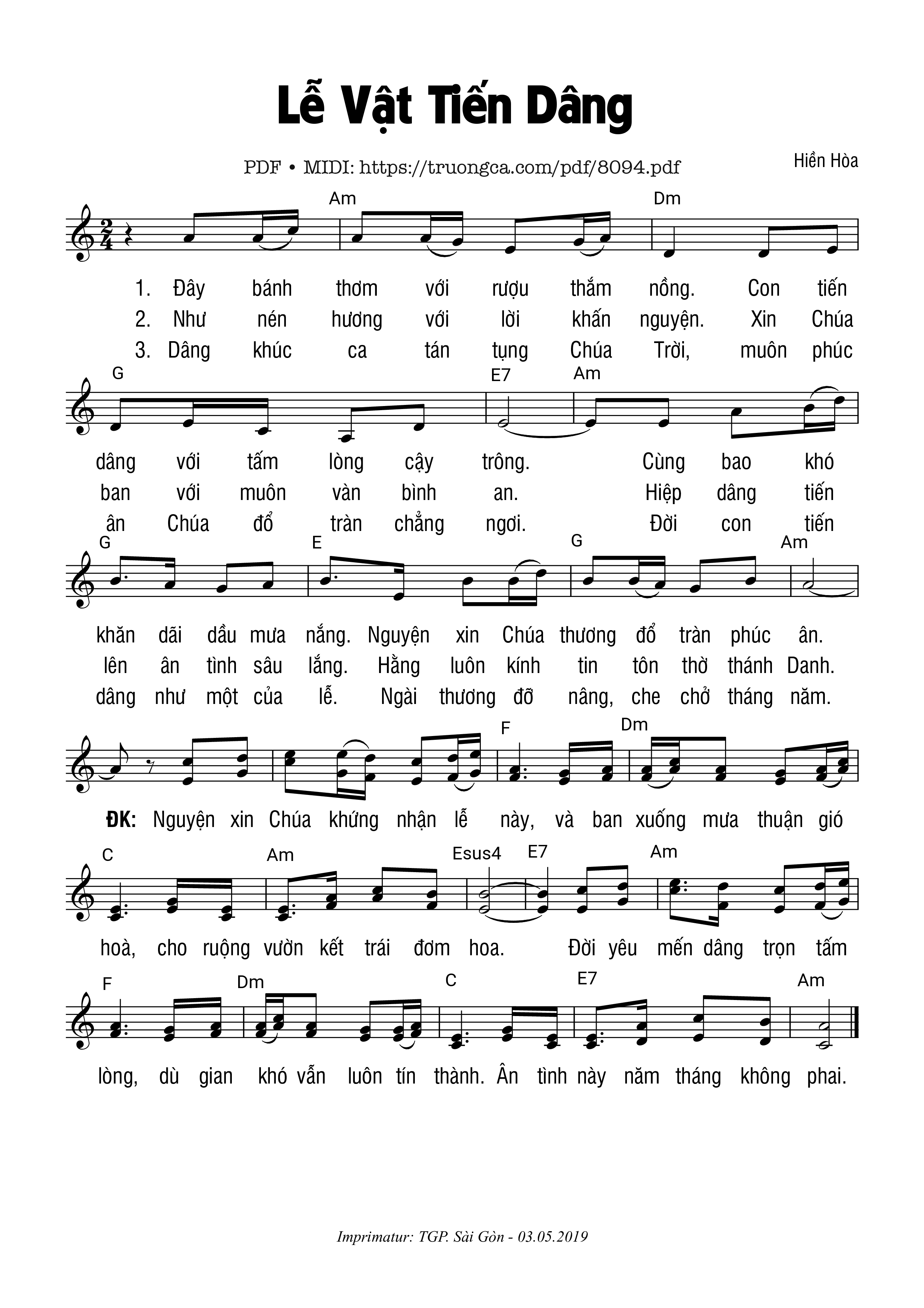 Lễ Vật Tiến Dâng

PDF • MIDI: https://truongca.com/pdf/8094.pdf

Hiền Hòa

Am Dm

1. Đây bánh thơm với rượu thắm nồng. Con tiến
2. Như nén hương với lời khấn nguyện. Xin Chúa
3. Dâng khúc ca tán tụng Chúa Trời, muôn phúc

G E7 Am

dâng với tấm lòng cậy trông. Cùng bao khó
ban với muôn vàn bình an. Hiệp dâng tiến
ân Chúa đổ tràn chẳng ngơi. Đời con tiến

G E G Am

khăn dãi dầu mưa nắng. Nguyện xin Chúa thương đổ tràn phúc ân.
lên ân tình sâu lắng. Hằng luôn kính tin tôn thờ thánh Danh.
dâng như một của lễ. Ngài thương đỡ nâng, che chở tháng năm.

F Dm

ĐK: Nguyện xin Chúa khứng nhận lễ này, và ban xuống mưa thuận gió

C Am Esus4 E7 Am

hoà, cho ruộng vườn kết trái đơm hoa. Đời yêu mến dâng trọn tấm

F Dm C E7 Am

lòng, dù gian khó vẫn luôn tín thành. Ân tình này năm tháng không phai.

Imprimatur: TGP. Sài Gòn - 03.05.2019